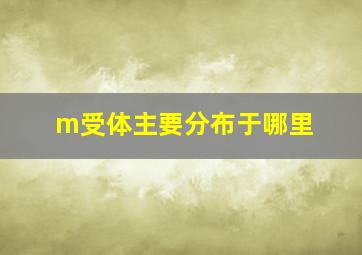 m受体主要分布于哪里